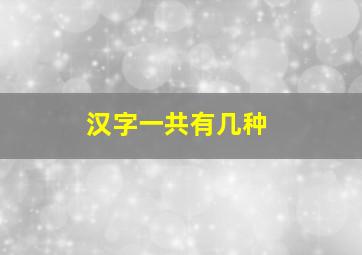 汉字一共有几种